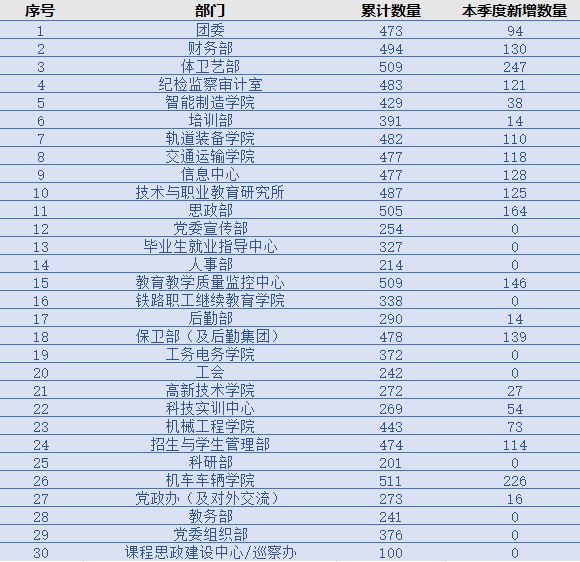 | 序号 | 部门 | 累计数量 | 本季度新增数量 |
|---|---|---|---|
| 1 | 团委 | 473 | 94 |
| 2 | 财务部 | 494 | 130 |
| 3 | 体卫艺部 | 509 | 247 |
| 4 | 纪检监察审计室 | 483 | 121 |
| 5 | 智能制造学院 | 429 | 38 |
| 6 | 培训部 | 391 | 14 |
| 7 | 轨道装备学院 | 482 | 110 |
| 8 | 交通运输学院 | 477 | 118 |
| 9 | 信息中心 | 477 | 128 |
| 10 | 技术与职业教育研究所 | 487 | 125 |
| 11 | 思政部 | 505 | 164 |
| 12 | 党委宣传部 | 254 | 0 |
| 13 | 毕业生就业指导中心 | 327 | 0 |
| 14 | 人事部 | 214 | 0 |
| 15 | 教育教学质量监控中心 | 509 | 146 |
| 16 | 铁路职工继续教育学院 | 338 | 0 |
| 17 | 后勤部 | 290 | 14 |
| 18 | 保卫部（及后勤集团） | 478 | 139 |
| 19 | 工务电务学院 | 372 | 0 |
| 20 | 工会 | 242 | 0 |
| 21 | 高新技术学院 | 272 | 27 |
| 22 | 科技实训中心 | 269 | 54 |
| 23 | 机械工程学院 | 443 | 73 |
| 24 | 招生与学生管理部 | 474 | 114 |
| 25 | 科研部 | 201 | 0 |
| 26 | 机车车辆学院 | 511 | 226 |
| 27 | 党政办（及对外交流） | 273 | 16 |
| 28 | 教务部 | 241 | 0 |
| 29 | 党委组织部 | 376 | 0 |
| 30 | 课程思政建设中心/巡察办 | 100 | 0 |